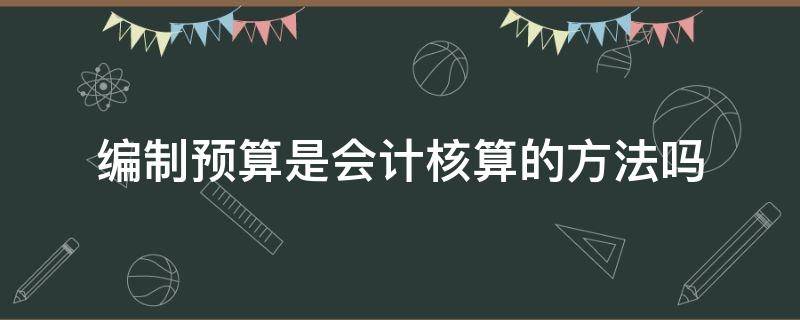 编制预算是会计核算的方法吗